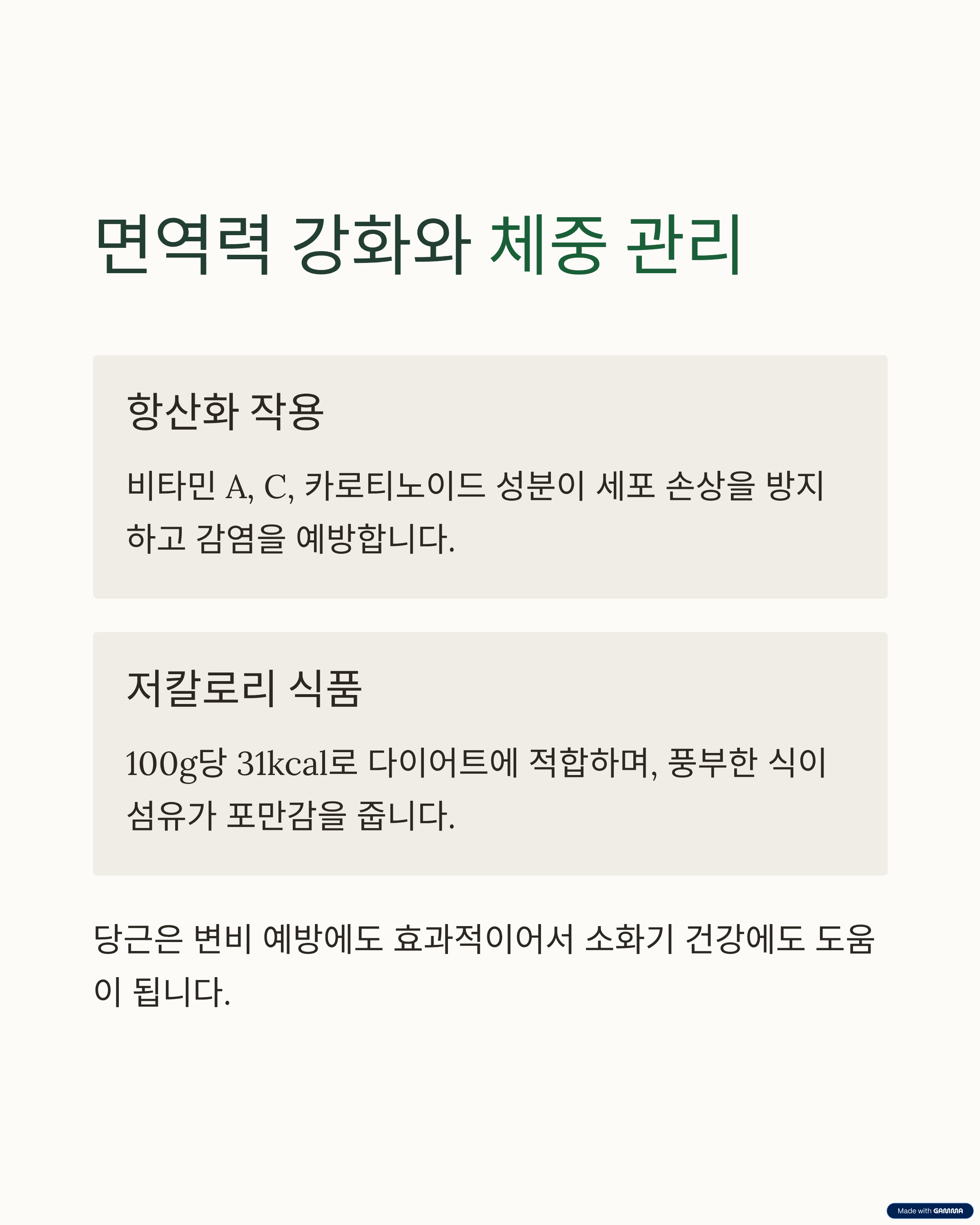 면역력 강화와 체중 관리

항산화 작용

비타민 A, C, 카로티노이드 성분이 세포 손상을 방지하고 감염을 예방합니다.

저칼로리 식품

100g당 31kcal로 다이어트에 적합하며, 풍부한 식이섬유가 포만감을 줍니다.

당근은 변비 예방에도 효과적이어서 소화기 건강에도 도움이 됩니다.

Made with GAMMA